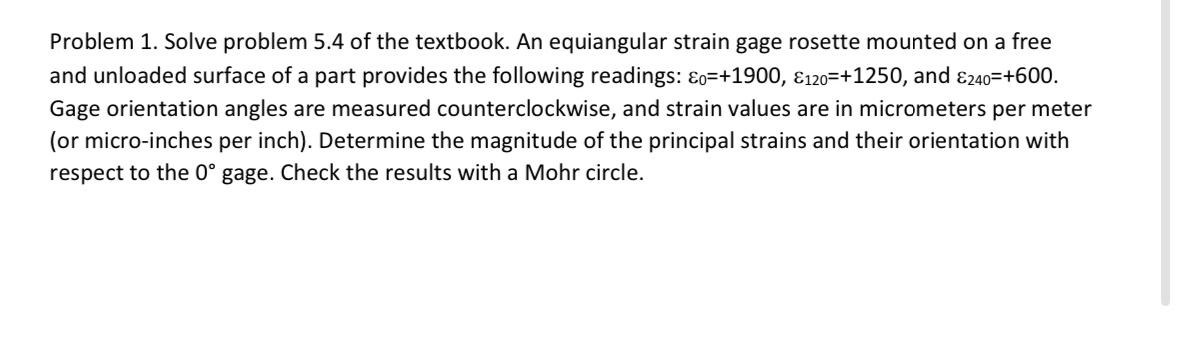 Problem 1. Solve problem 5.4 of the textbook. An equiangular strain gage rosette mounted on a free and unloaded surface of a part provides the following readings: $\varepsilon_0$=+1900, $\varepsilon_{120}$=+1250, and $\varepsilon_{240}$=+600. Gage orientation angles are measured counterclockwise, and strain values are in micrometers per meter (or micro-inches per inch). Determine the magnitude of the principal strains and their orientation with respect to the 0° gage. Check the results with a Mohr circle.